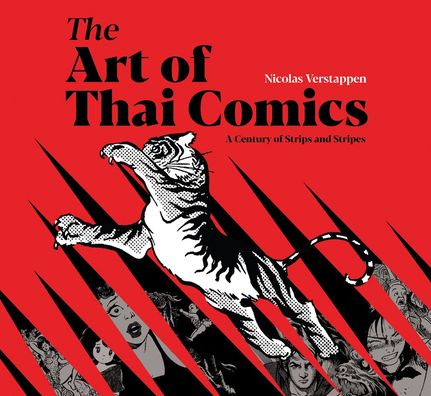 The Art of Thai Comics

Nicolas Verstappen

A Century of Strips and Stripes